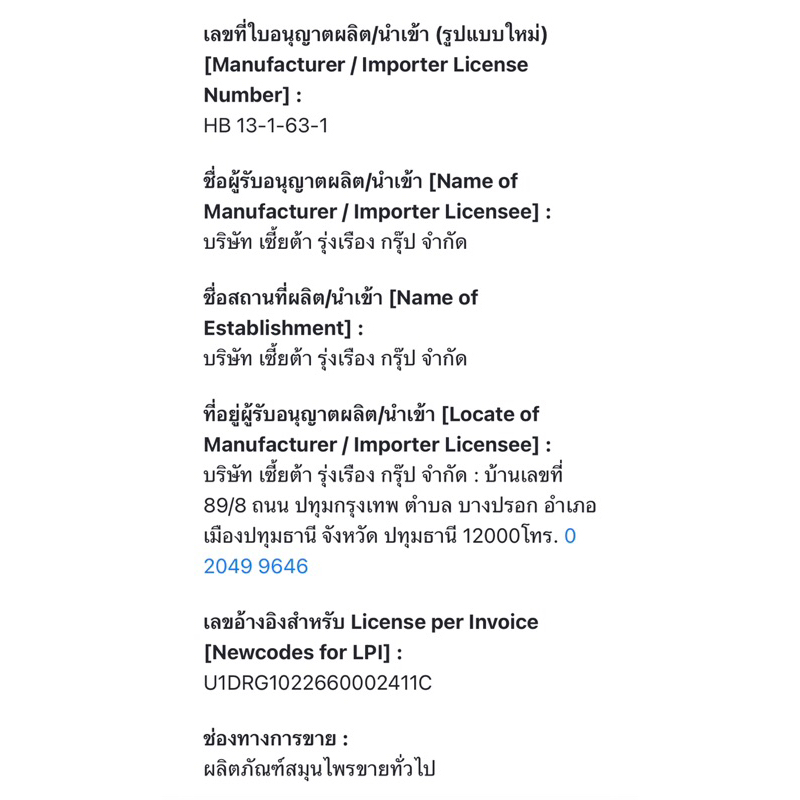 เลขที่ใบอนุญาตผลิต/นำเข้า (รูปแบบใหม่) [Manufacturer / Importer License Number] :
HB 13-1-63-1

ชื่อผู้รับอนุญาตผลิต/นำเข้า [Name of Manufacturer / Importer Licensee] :
บริษัท เซี้ยต้า รุ่งเรือง กรุ๊ป จำกัด

ชื่อสถานที่ผลิต/นำเข้า [Name of Establishment] :
บริษัท เซี้ยต้า รุ่งเรือง กรุ๊ป จำกัด

ที่อยู่ผู้รับอนุญาตผลิต/นำเข้า [Locate of Manufacturer / Importer Licensee] :
บริษัท เซี้ยต้า รุ่งเรือง กรุ๊ป จำกัด : บ้านเลขที่ 89/8 ถนน ปทุมกรุงเทพ ตำบล บางปรอก อำเภอ เมืองปทุมธานี จังหวัด ปทุมธานี 12000โทร. 0 2049 9646

เลขอ้างอิงสำหรับ License per Invoice [Newcodes for LPI] :
U1DRG1022660002411C

ช่องทางการขาย :
ผลิตภัณฑ์สมุนไพรขายทั่วไป